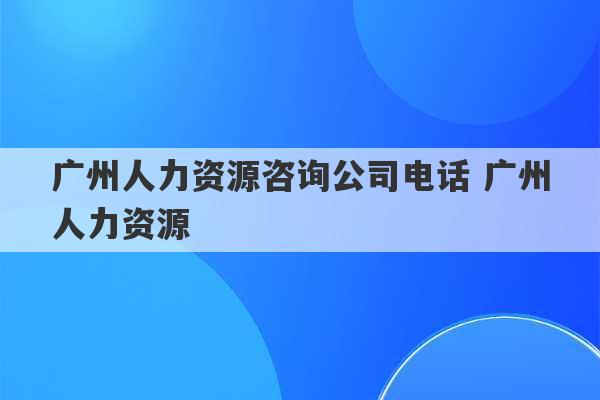 广州人力资源咨询公司电话 广州人力资源